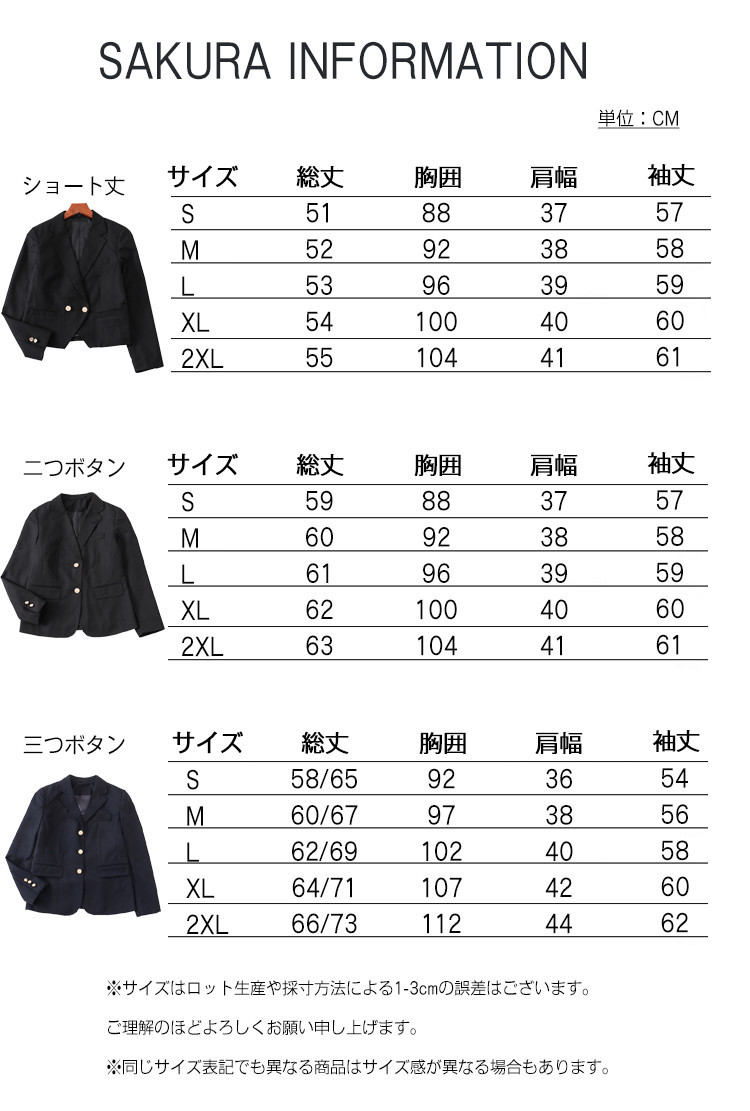 SAKURA INFORMATION

単位：CM

ショート丈

| サイズ | 総丈 | 胸囲 | 肩幅 | 袖丈 |
|---|---|---|---|---|
| S | 51 | 88 | 37 | 57 |
| M | 52 | 92 | 38 | 58 |
| L | 53 | 96 | 39 | 59 |
| XL | 54 | 100 | 40 | 60 |
| 2XL | 55 | 104 | 41 | 61 |

二つボタン

| サイズ | 総丈 | 胸囲 | 肩幅 | 袖丈 |
|---|---|---|---|---|
| S | 59 | 88 | 37 | 57 |
| M | 60 | 92 | 38 | 58 |
| L | 61 | 96 | 39 | 59 |
| XL | 62 | 100 | 40 | 60 |
| 2XL | 63 | 104 | 41 | 61 |

三つボタン

| サイズ | 総丈 | 胸囲 | 肩幅 | 袖丈 |
|---|---|---|---|---|
| S | 58/65 | 92 | 36 | 54 |
| M | 60/67 | 97 | 38 | 56 |
| L | 62/69 | 102 | 40 | 58 |
| XL | 64/71 | 107 | 42 | 60 |
| 2XL | 66/73 | 112 | 44 | 62 |

※サイズはロット生産や採寸方法による1-3cmの誤差はございます。

ご理解のほどよろしくお願い申し上げます。

※同じサイズ表記でも異なる商品はサイズ感が異なる場合もあります。